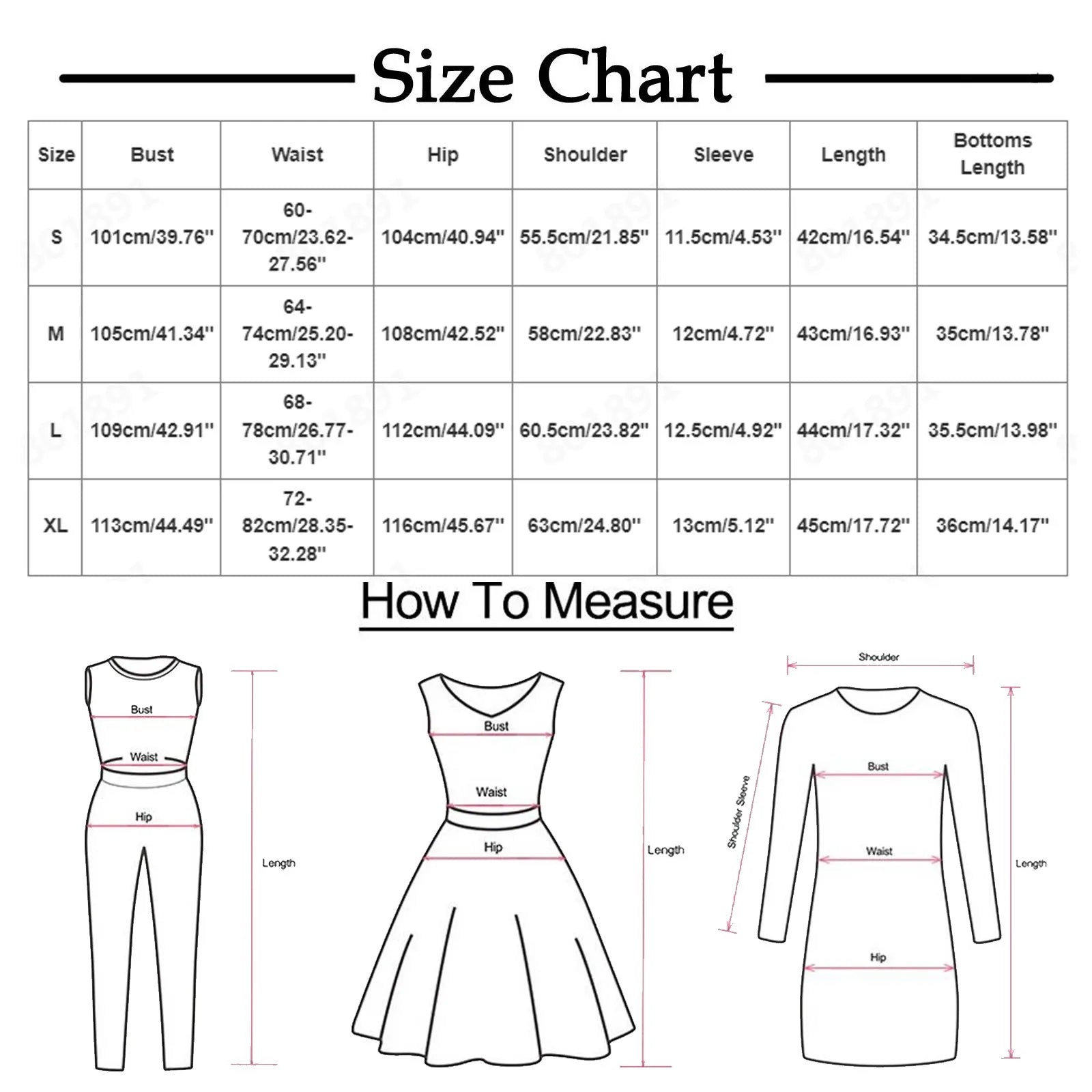 Size Chart

| Size | Bust | Waist | Hip | Shoulder | Sleeve | Length | Bottoms Length |
|---|---|---|---|---|---|---|---|
| S | 101cm/39.76'' | 60-70cm/23.62-27.56'' | 104cm/40.94'' | 55.5cm/21.85'' | 11.5cm/4.53'' | 42cm/16.54'' | 34.5cm/13.58'' |
| M | 105cm/41.34'' | 64-74cm/25.20-29.13'' | 108cm/42.52'' | 58cm/22.83'' | 12cm/4.72'' | 43cm/16.93'' | 35cm/13.78'' |
| L | 109cm/42.91'' | 68-78cm/26.77-30.71'' | 112cm/44.09'' | 60.5cm/23.82'' | 12.5cm/4.92'' | 44cm/17.32'' | 35.5cm/13.98'' |
| XL | 113cm/44.49'' | 72-82cm/28.35-32.28'' | 116cm/45.67'' | 63cm/24.80'' | 13cm/5.12'' | 45cm/17.72'' | 36cm/14.17'' |

How To Measure

Bust
Waist
Hip
Length

Bust
Waist
Hip
Length

Shoulder
Shoulder Sleeve
Bust
Waist
Hip
Length